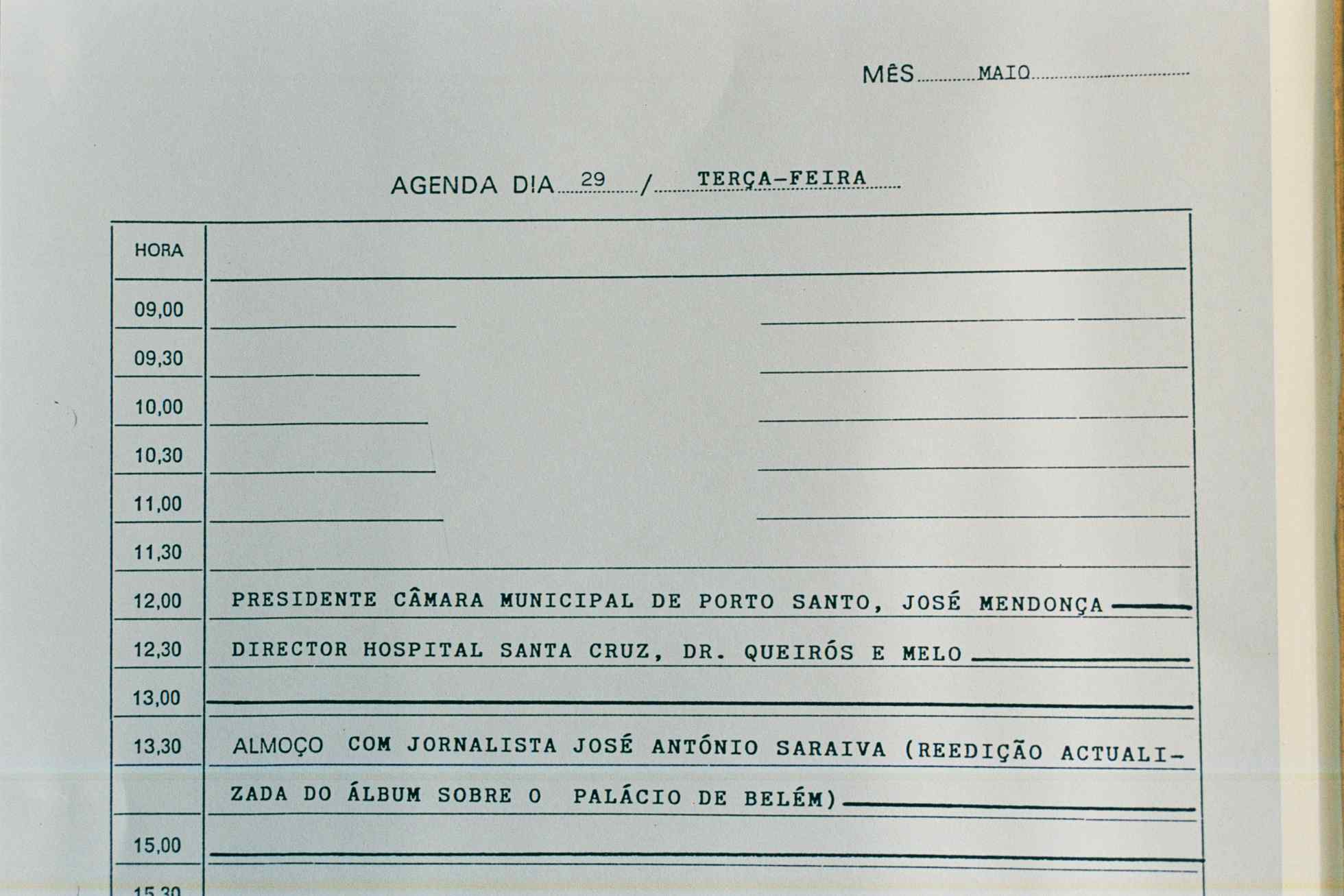 MÊS MAIO

AGENDA DIA 29 / TERÇA-FEIRA

| HORA | |
|---|---|
| 09,00 | |
| 09,30 | |
| 10,00 | |
| 10,30 | |
| 11,00 | |
| 11,30 | |
| 12,00 | PRESIDENTE CÂMARA MUNICIPAL DE PORTO SANTO, JOSÉ MENDONÇA |
| 12,30 | DIRECTOR HOSPITAL SANTA CRUZ, DR. QUEIRÓS E MELO |
| 13,00 | |
| 13,30 | ALMOÇO COM JORNALISTA JOSÉ ANTÓNIO SARAIVA (REEDIÇÃO ACTUALIZADA DO ÁLBUM SOBRE O PALÁCIO DE BELÉM) |
| 15,00 | |
| 15,30 | |